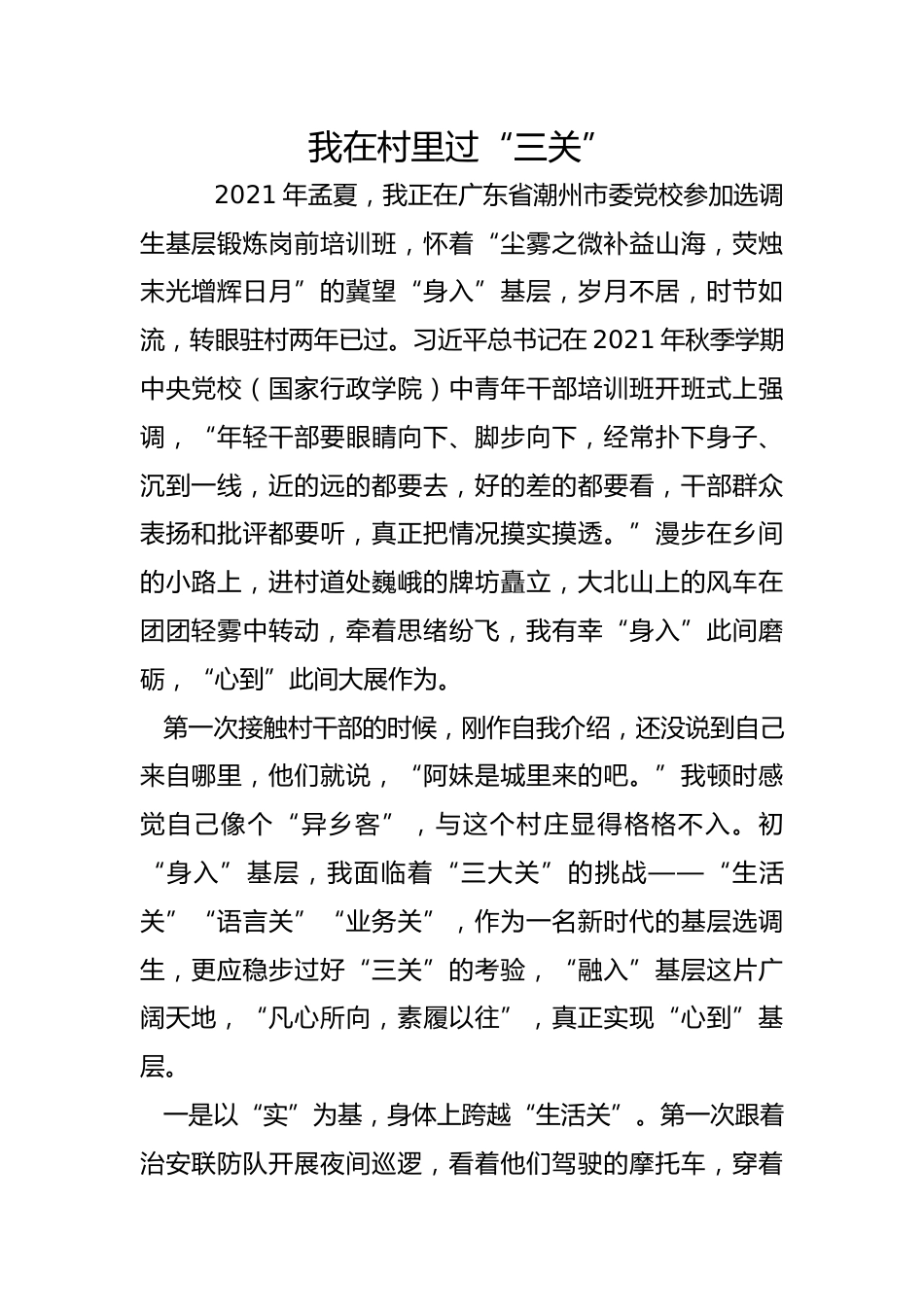 我在村里过“三关”

2021年孟夏，我正在广东省潮州市委党校参加选调生基层锻炼岗前培训班，怀着“尘雾之微补益山海，荧烛末光增辉日月”的冀望“身入”基层，岁月不居，时节如流，转眼驻村两年已过。习近平总书记在2021年秋季学期中央党校（国家行政学院）中青年干部培训班开班式上强调，“年轻干部要眼睛向下、脚步向下，经常扑下身子、沉到一线，近的远的都要去，好的差的都要看，干部群众表扬和批评都要听，真正把情况摸实摸透。”漫步在乡间的小路上，进村道处巍峨的牌坊矗立，大北山上的风车在团团轻雾中转动，牵着思绪纷飞，我有幸“身入”此间磨砺，“心到”此间大展作为。

第一次接触村干部的时候，刚作自我介绍，还没说到自己来自哪里，他们就说，“阿妹是城里来的吧。”我顿时感觉自己像个“异乡客”，与这个村庄显得格格不入。初“身入”基层，我面临着“三大关”的挑战——“生活关”“语言关”“业务关”，作为一名新时代的基层选调生，更应稳步过好“三关”的考验，“融入”基层这片广阔天地，“凡心所向，素履以往”，真正实现“心到”基层。

一是以“实”为基，身体上跨越“生活关”。第一次跟着治安联防队开展夜间巡逻，看着他们驾驶的摩托车，穿着